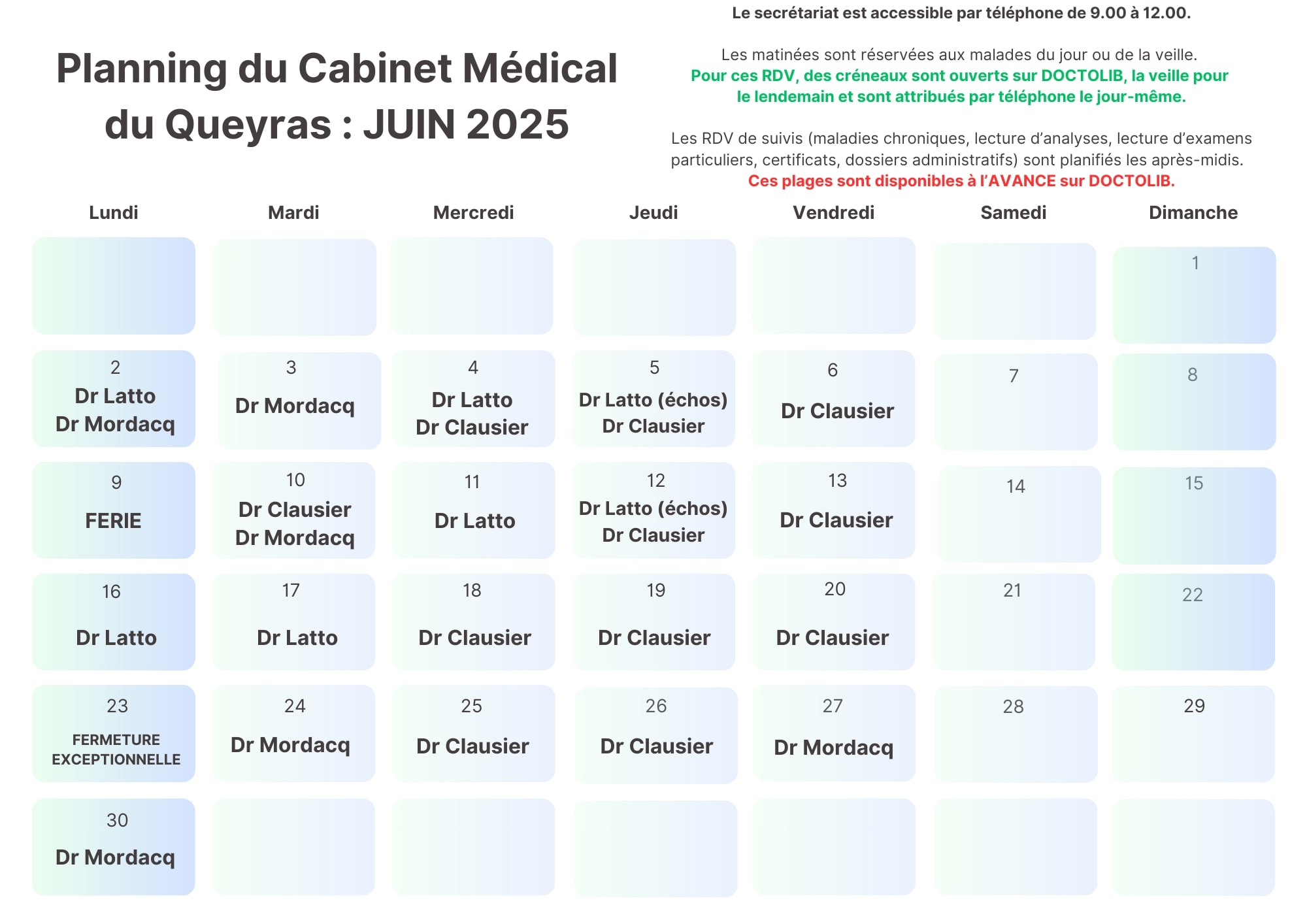 Planning du Cabinet Médical du Queyras : JUIN 2025

Le secrétariat est accessible par téléphone de 9.00 à 12.00.

Les matinées sont réservées aux malades du jour ou de la veille.
Pour ces RDV, des créneaux sont ouverts sur DOCTOLIB, la veille pour le lendemain et sont attribués par téléphone le jour-même.

Les RDV de suivis (maladies chroniques, lecture d'analyses, lecture d'examens particuliers, certificats, dossiers administratifs) sont planifiés les après-midis.
Ces plages sont disponibles à l'AVANCE sur DOCTOLIB.

| Lundi | Mardi | Mercredi | Jeudi | Vendredi | Samedi | Dimanche |
|---|---|---|---|---|---|---|
| | | | | | | 1 |
| 2 Dr Latto Dr Mordacq | 3 Dr Mordacq | 4 Dr Latto Dr Clausier | 5 Dr Latto (échos) Dr Clausier | 6 Dr Clausier | 7 | 8 |
| 9 FERIE | 10 Dr Clausier Dr Mordacq | 11 Dr Latto | 12 Dr Latto (échos) Dr Clausier | 13 Dr Clausier | 14 | 15 |
| 16 Dr Latto | 17 Dr Latto | 18 Dr Clausier | 19 Dr Clausier | 20 Dr Clausier | 21 | 22 |
| 23 FERMETURE EXCEPTIONNELLE | 24 Dr Mordacq | 25 Dr Clausier | 26 Dr Clausier | 27 Dr Mordacq | 28 | 29 |
| 30 Dr Mordacq | | | | | | |